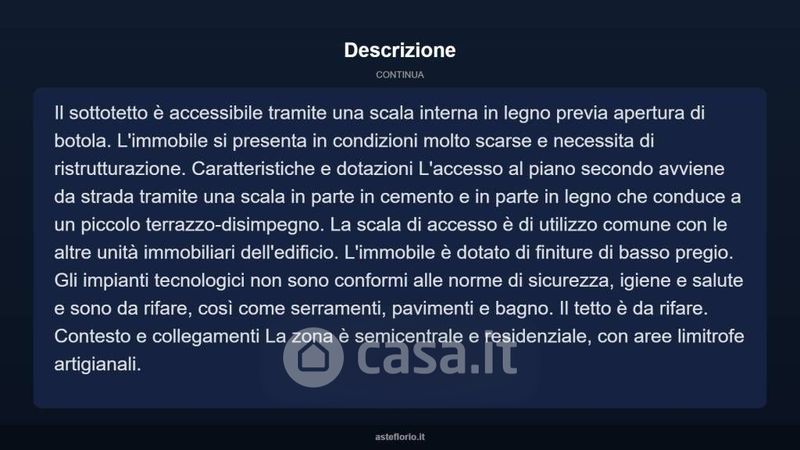 Descrizione

CONTINUA

Il sottotetto è accessibile tramite una scala interna in legno previa apertura di botola. L'immobile si presenta in condizioni molto scarse e necessita di ristrutturazione. Caratteristiche e dotazioni L'accesso al piano secondo avviene da strada tramite una scala in parte in cemento e in parte in legno che conduce a un piccolo terrazzo-disimpegno. La scala di accesso è di utilizzo comune con le altre unità immobiliari dell'edificio. L'immobile è dotato di finiture di basso pregio. Gli impianti tecnologici non sono conformi alle norme di sicurezza, igiene e salute e sono da rifare, così come serramenti, pavimenti e bagno. Il tetto è da rifare. Contesto e collegamenti La zona è semicentrale e residenziale, con aree limitrofe artigianali.

casa.it

asteflorio.it